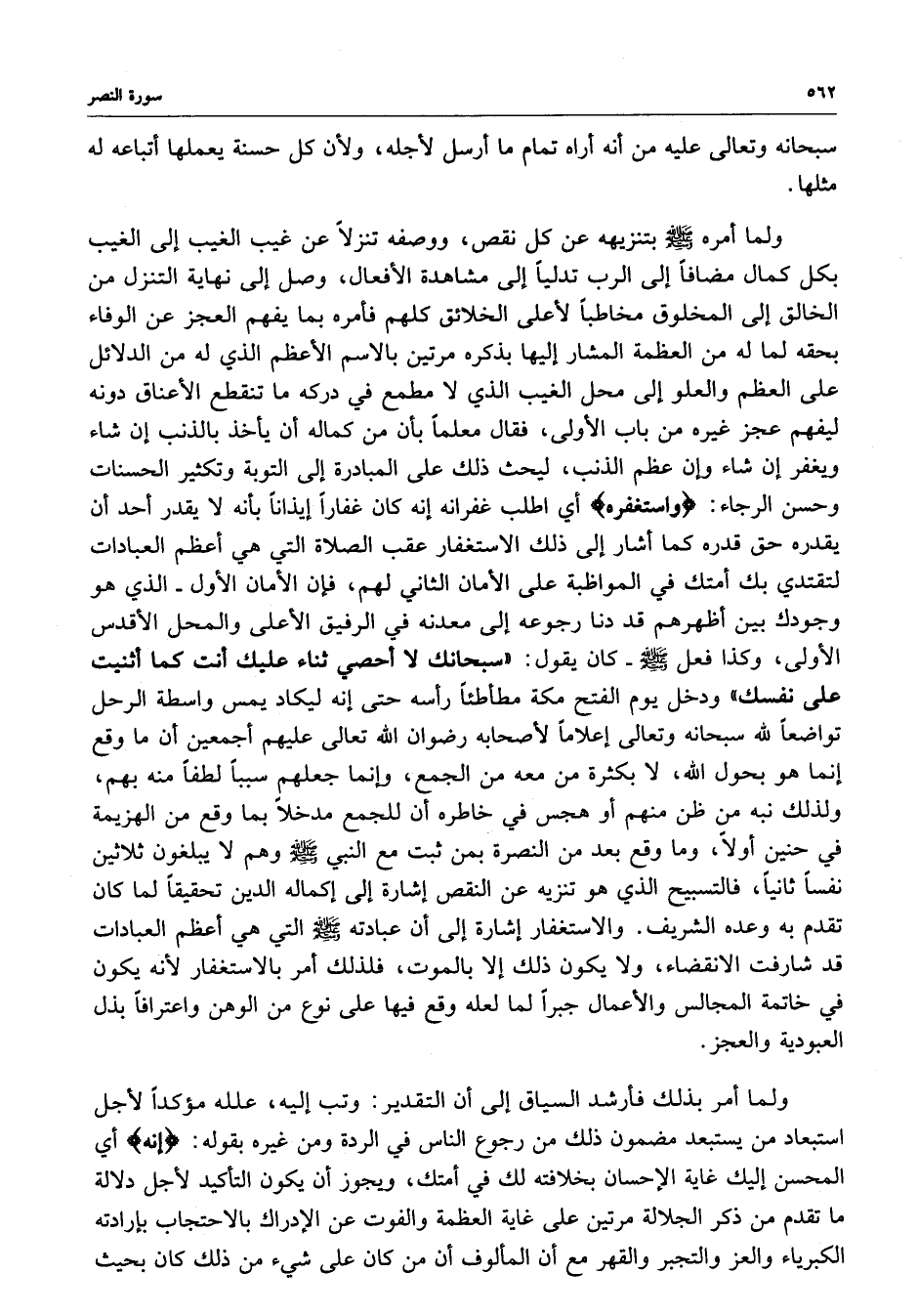 ٥٦٢ سورة النصر

سبحانه وتعالى عليه من أنه أراه تمام ما أرسل لأجله، ولأن كل حسنة يعملها أتباعه له مثلها.

ولما أمره ﷺ بتنزيهه عن كل نقص، ووصفه تنزلاً عن غيب الغيب إلى الغيب بكل كمال مضافاً إلى الرب تدلياً إلى مشاهدة الأفعال، وصل إلى نهاية التنزل من الخالق إلى المخلوق مخاطباً لأعلى الخلائق كلهم فأمره بما يفهم العجز عن الوفاء بحقه لما له من العظمة المشار إليها بذكره مرتين بالاسم الأعظم الذي له من الدلائل على العظم والعلو إلى محل الغيب الذي لا مطمع في دركه ما تنقطع الأعناق دونه ليفهم عجز غيره من باب الأولى، فقال معلماً بأن من كماله أن يأخذ بالذنب إن شاء ويغفر إن شاء وإن عظم الذنب، ليحث ذلك على المبادرة إلى التوبة وتكثير الحسنات وحسن الرجاء: ﴿واستغفره﴾ أي اطلب غفرانه إنه كان غفاراً إيذاناً بأنه لا يقدر أحد أن يقدره حق قدره كما أشار إلى ذلك الاستغفار عقب الصلاة التي هي أعظم العبادات لتقتدي بك أمتك في المواظبة على الأمان الثاني لهم، فإن الأمان الأول ـ الذي هو وجودك بين أظهرهم قد دنا رجوعه إلى معدنه في الرفيق الأعلى والمحل الأقدس الأولى، وكذا فعل ﷺ ـ كان يقول: «سبحانك لا أحصي ثناء عليك أنت كما أثنيت على نفسك» ودخل يوم الفتح مكة مطأطئاً رأسه حتى إنه ليكاد يمس واسطة الرحل تواضعاً لله سبحانه وتعالى إعلاماً لأصحابه رضوان الله تعالى عليهم أجمعين أن ما وقع إنما هو بحول الله، لا بكثرة من معه من الجمع، وإنما جعلهم سبباً لطفاً منه بهم، ولذلك نبه من ظن منهم أو هجس في خاطره أن للجمع مدخلاً بما وقع من الهزيمة في حنين أولاً، وما وقع بعد من النصرة بمن ثبت مع النبي ﷺ وهم لا يبلغون ثلاثين نفساً ثانياً، فالتسبيح الذي هو تنزيه عن النقص إشارة إلى إكماله الدين تحقيقاً لما كان تقدم به وعده الشريف. والاستغفار إشارة إلى أن عبادته ﷺ التي هي أعظم العبادات قد شارفت الانقضاء، ولا يكون ذلك إلا بالموت، فلذلك أمر بالاستغفار لأنه يكون في خاتمة المجالس والأعمال جبراً لما لعله وقع فيها على نوع من الوهن واعترافاً بذل العبودية والعجز.

ولما أمر بذلك فأرشد السياق إلى أن التقدير: وتب إليه، علله مؤكداً لأجل استبعاد من يستبعد مضمون ذلك من رجوع الناس في الردة ومن غيره بقوله: ﴿إنه﴾ أي المحسن إليك غاية الإحسان بخلافته لك في أمتك، ويجوز أن يكون التأكيد لأجل دلالة ما تقدم من ذكر الجلالة مرتين على غاية العظمة والفوت عن الإدراك بالاحتجاب بإرادته الكبرياء والعز والتجبر والقهر مع أن المألوف أن من كان على شيء من ذلك كان بحيث